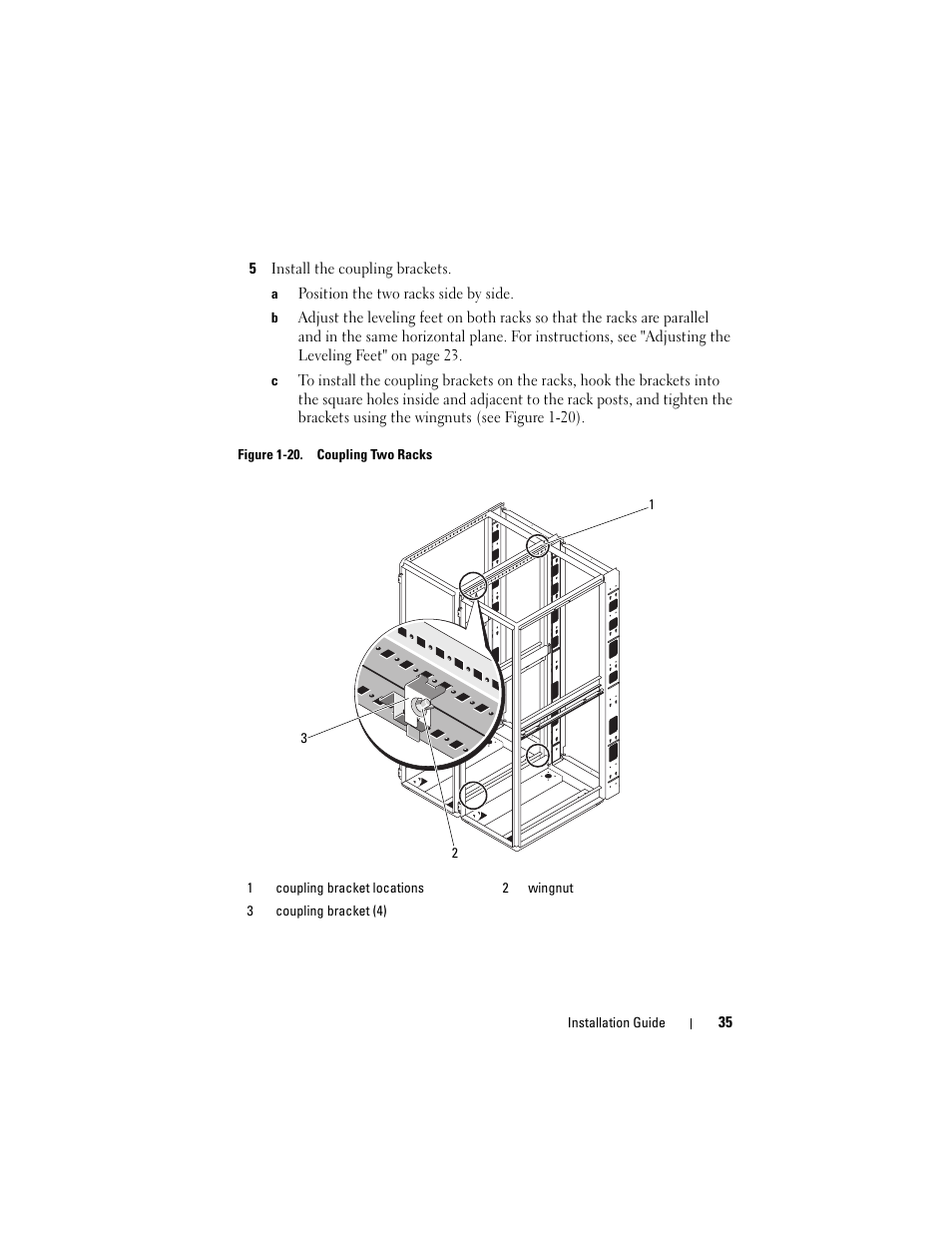 5 Install the coupling brackets.

a Position the two racks side by side.

b Adjust the leveling feet on both racks so that the racks are parallel and in the same horizontal plane. For instructions, see "Adjusting the Leveling Feet" on page 23.

c To install the coupling brackets on the racks, hook the brackets into the square holes inside and adjacent to the rack posts, and tighten the brackets using the wingnuts (see Figure 1-20).

Figure 1-20. Coupling Two Racks

1

3

2

| 1 | coupling bracket locations | 2 | wingnut |
|---|---|---|---|
| 3 | coupling bracket (4) | | |

Installation Guide | 35